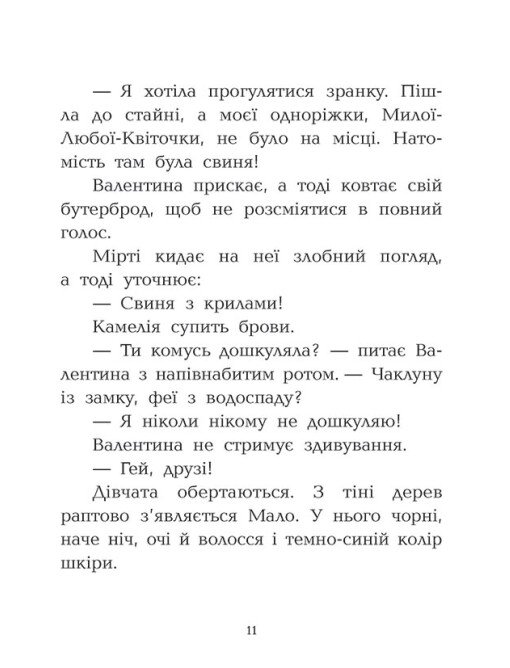 — Я хотіла прогулятися зранку. Пішла до стайні, а моєї одноріжки, Милої-Любої-Квіточки, не було на місці. Натомість там була свиня!

Валентина прискає, а тоді ковтає свій бутерброд, щоб не розсміятися в повний голос.

Мірті кидає на неї злобний погляд, а тоді уточнює:

— Свиня з крилами!

Камелія супить брови.

— Ти комусь дошкуляла? — питає Валентина з напівнабитим ротом. — Чаклуну із замку, феї з водоспаду?

— Я ніколи нікому не дошкуляю!

Валентина не стримує здивування.

— Гей, друзі!

Дівчата обертаються. З тіні дерев раптово з'являється Мало. У нього чорні, наче ніч, очі й волосся і темно-синій колір шкіри.

11